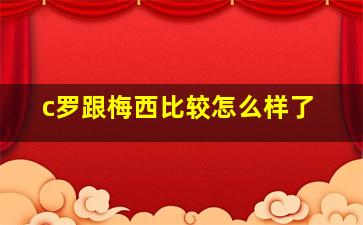 c罗跟梅西比较怎么样了